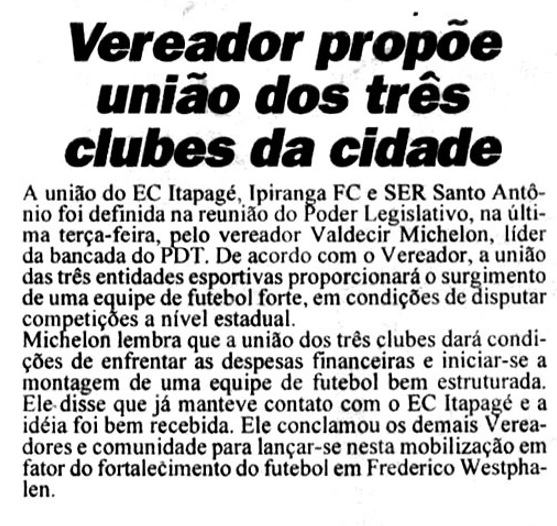 Vereador propõe união dos três clubes da cidade

A união do EC Itapagé, Ipiranga FC e SER Santo Antônio foi definida na reunião do Poder Legislativo, na última terça-feira, pelo vereador Valdecir Michelon, líder da bancada do PDT. De acordo com o Vereador, a união das três entidades esportivas proporcionará o surgimento de uma equipe de futebol forte, em condições de disputar competições a nível estadual.
Michelon lembra que a união dos três clubes dará condições de enfrentar as despesas financeiras e iniciar-se a montagem de uma equipe de futebol bem estruturada. Ele disse que já manteve contato com o EC Itapagé e a idéia foi bem recebida. Ele conclamou os demais Vereadores e comunidade para lançar-se nesta mobilização em fator do fortalecimento do futebol em Frederico Westphalen.